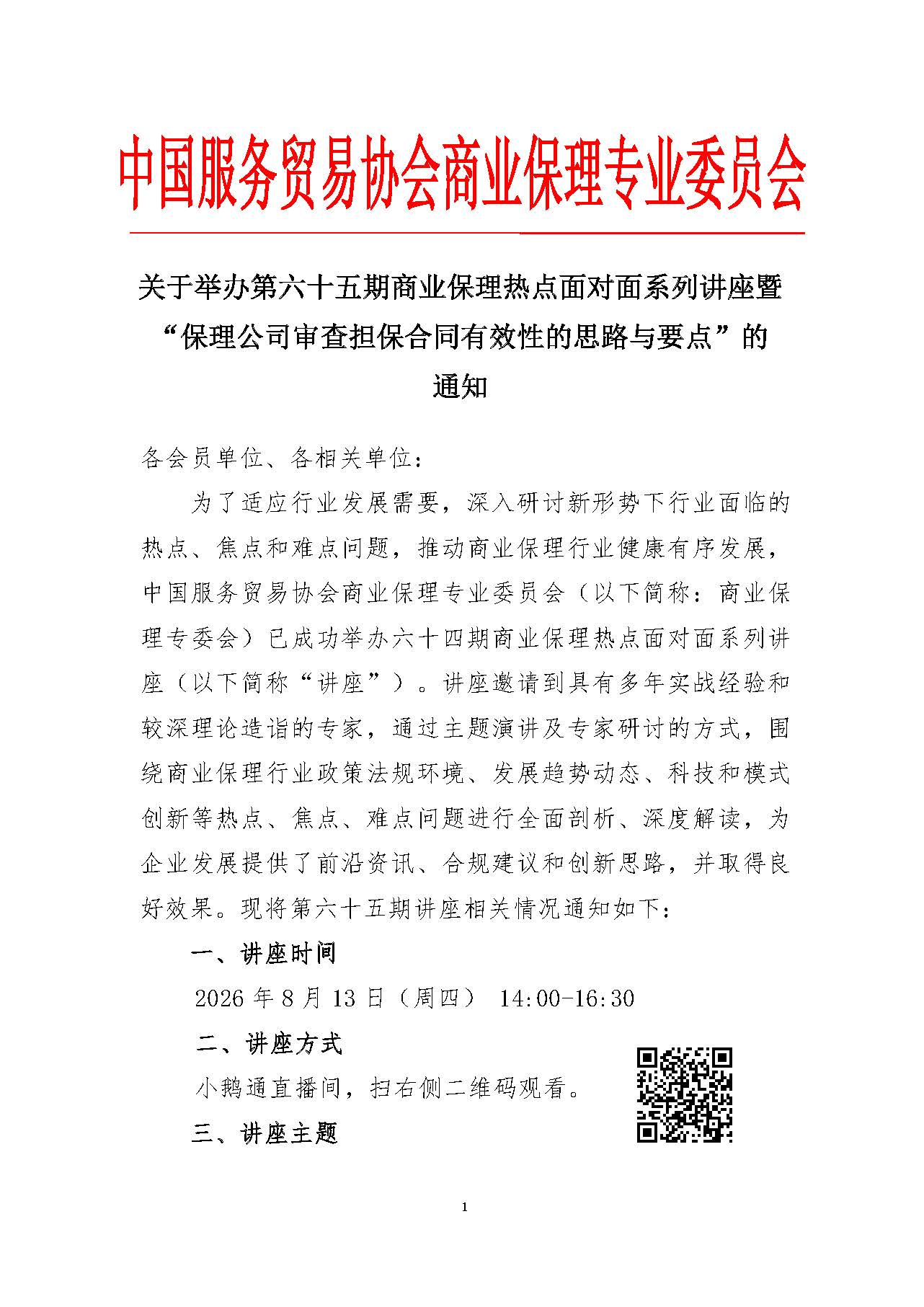 中国服务贸易协会商业保理专业委员会

关于举办第六十五期商业保理热点面对面系列讲座暨“保理公司审查担保合同有效性的思路与要点”的通知

各会员单位、各相关单位：

为了适应行业发展需要，深入研讨新形势下行业面临的热点、焦点和难点问题，推动商业保理行业健康有序发展，中国服务贸易协会商业保理专业委员会（以下简称：商业保理专委会）已成功举办六十四期商业保理热点面对面系列讲座（以下简称“讲座”）。讲座邀请到具有多年实战经验和较深理论造诣的专家，通过主题演讲及专家研讨的方式，围绕商业保理行业政策法规环境、发展趋势动态、科技和模式创新等热点、焦点、难点问题进行全面剖析、深度解读，为企业发展提供了前沿资讯、合规建议和创新思路，并取得良好效果。现将第六十五期讲座相关情况通知如下：

一、讲座时间

2026 年 8 月 13 日（周四） 14:00-16:30

二、讲座方式

小鹅通直播间，扫右侧二维码观看。

三、讲座主题

1